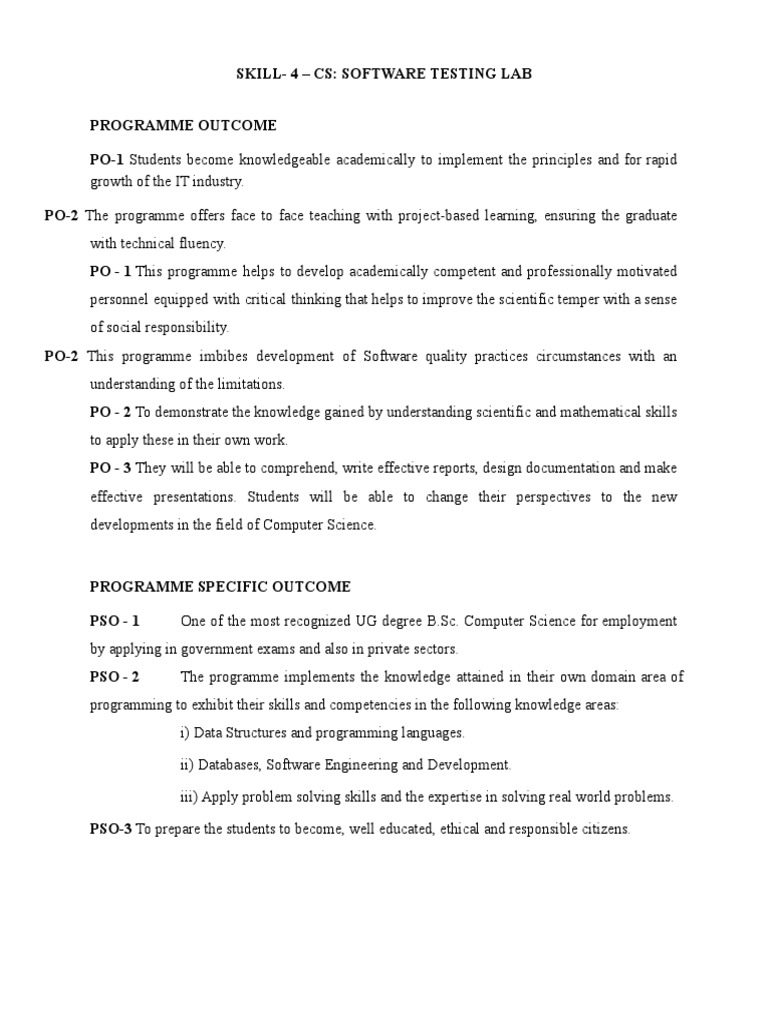 SKILL- 4 – CS: SOFTWARE TESTING LAB

PROGRAMME OUTCOME

PO-1 Students become knowledgeable academically to implement the principles and for rapid growth of the IT industry.

PO-2 The programme offers face to face teaching with project-based learning, ensuring the graduate with technical fluency.

PO - 1 This programme helps to develop academically competent and professionally motivated personnel equipped with critical thinking that helps to improve the scientific temper with a sense of social responsibility.

PO-2 This programme imbibes development of Software quality practices circumstances with an understanding of the limitations.

PO - 2 To demonstrate the knowledge gained by understanding scientific and mathematical skills to apply these in their own work.

PO - 3 They will be able to comprehend, write effective reports, design documentation and make effective presentations. Students will be able to change their perspectives to the new developments in the field of Computer Science.

PROGRAMME SPECIFIC OUTCOME

PSO - 1 One of the most recognized UG degree B.Sc. Computer Science for employment by applying in government exams and also in private sectors.

PSO - 2 The programme implements the knowledge attained in their own domain area of programming to exhibit their skills and competencies in the following knowledge areas:

i) Data Structures and programming languages.

ii) Databases, Software Engineering and Development.

iii) Apply problem solving skills and the expertise in solving real world problems.

PSO-3 To prepare the students to become, well educated, ethical and responsible citizens.